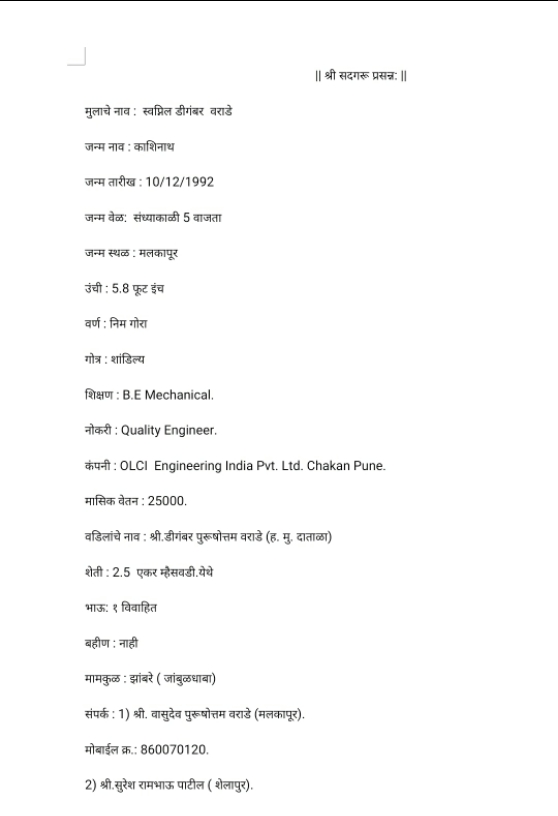 || श्री सदगरू प्रसन्न: ||

मुलाचे नाव : स्वप्निल डीगंबर वराडे

जन्म नाव : काशिनाथ

जन्म तारीख : 10/12/1992

जन्म वेळ: संध्याकाळी 5 वाजता

जन्म स्थळ : मलकापूर

उंची : 5.8 फूट इंच

वर्ण : निम गोरा

गोत्र : शांडिल्य

शिक्षण : B.E Mechanical.

नोकरी : Quality Engineer.

कंपनी : OLCI Engineering India Pvt. Ltd. Chakan Pune.

मासिक वेतन : 25000.

वडिलांचे नाव : श्री.डीगंबर पुरूषोत्तम वराडे (ह. मु. दाताळा)

शेती : 2.5 एकर म्हैसवडी.येथे

भाऊ: १ विवाहित

बहीण : नाही

मामकुळ : झांबरे ( जांबुळधाबा)

संपर्क : 1) श्री. वासुदेव पुरूषोत्तम वराडे (मलकापूर).

मोबाईल क्र.: 860070120.

2) श्री.सुरेश रामभाऊ पाटील ( शेलापुर).